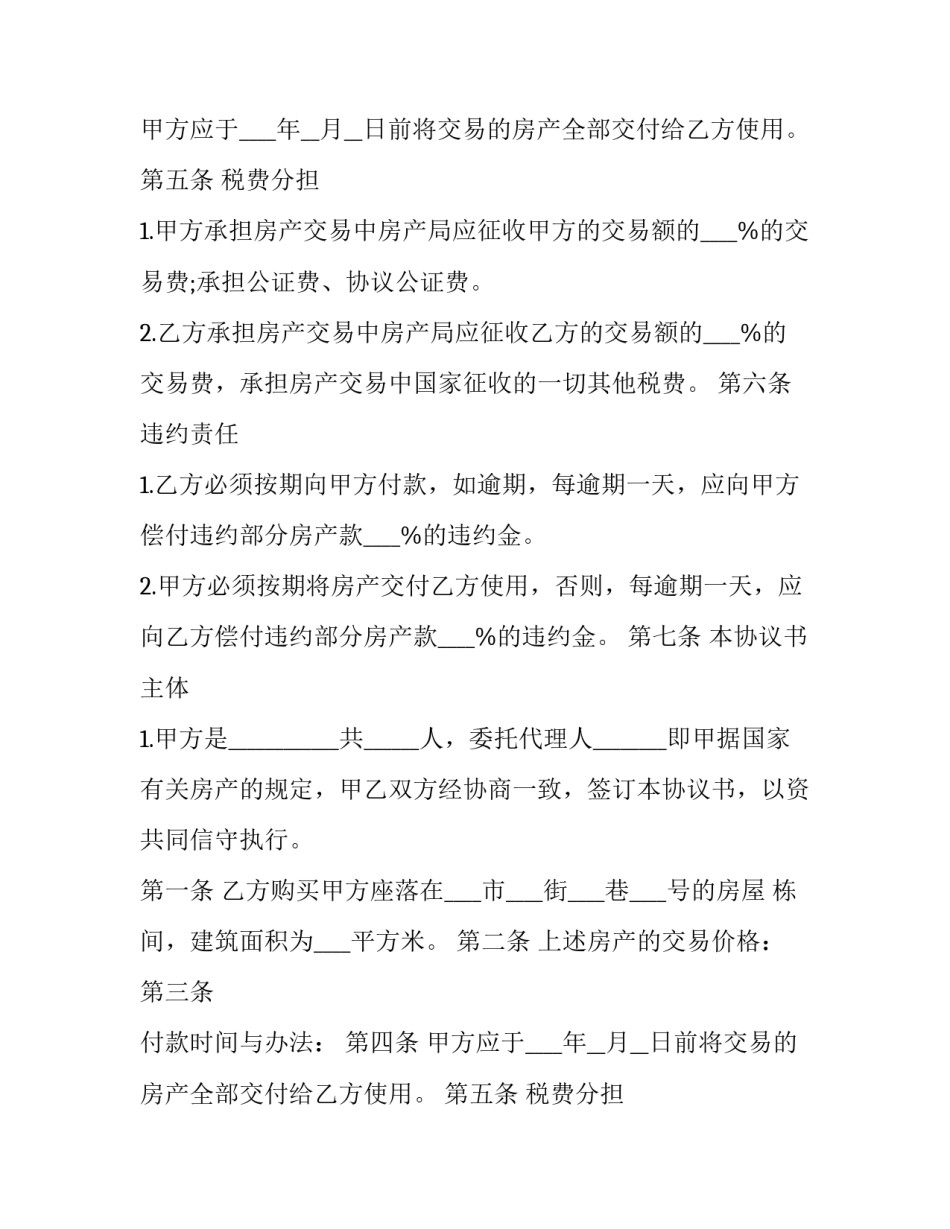 甲方应于___年_月_日前将交易的房产全部交付给乙方使用。

第五条 税费分担

1.甲方承担房产交易中房产局应征收甲方的交易额的___%的交易费;承担公证费、协议公证费。

2.乙方承担房产交易中房产局应征收乙方的交易额的___%的交易费，承担房产交易中国家征收的一切其他税费。 第六条 违约责任

1.乙方必须按期向甲方付款，如逾期，每逾期一天，应向甲方偿付违约部分房产款___%的违约金。

2.甲方必须按期将房产交付乙方使用，否则，每逾期一天，应向乙方偿付违约部分房产款___%的违约金。 第七条 本协议书主体

1.甲方是_________共_____人，委托代理人______即甲据国家有关房产的规定，甲乙双方经协商一致，签订本协议书，以资共同信守执行。

第一条 乙方购买甲方座落在___市___街___巷___号的房屋 栋间，建筑面积为___平方米。 第二条 上述房产的交易价格：

第三条

付款时间与办法： 第四条 甲方应于___年_月_日前将交易的房产全部交付给乙方使用。 第五条 税费分担